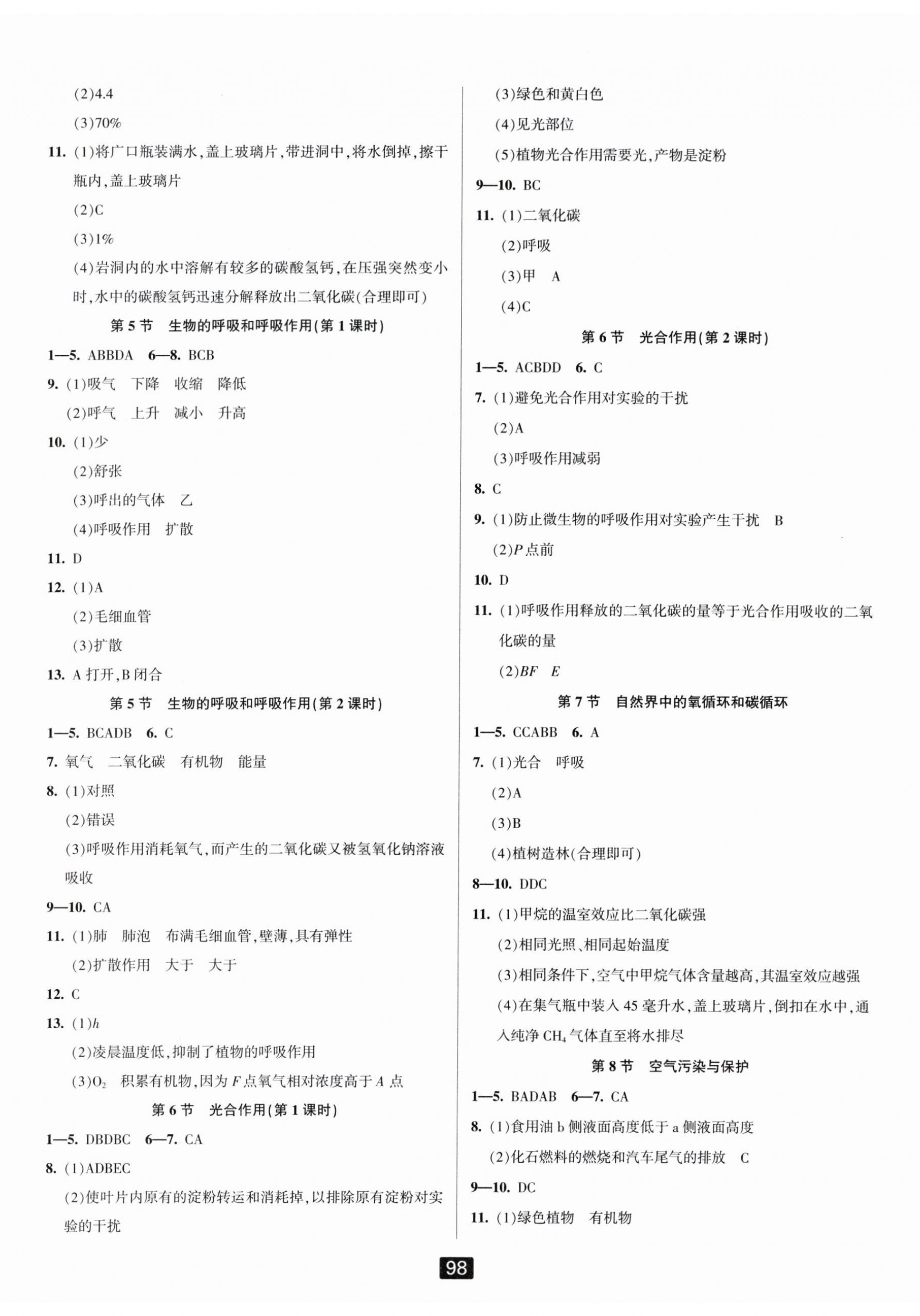 (2)4.4

(3)70%

11. (1)将广口瓶装满水,盖上玻璃片,带进洞中,将水倒掉,擦干瓶内,盖上玻璃片

(2)C

(3)1%

(4)岩洞内的水中溶解有较多的碳酸氢钙,在压强突然变小时,水中的碳酸氢钙迅速分解释放出二氧化碳(合理即可)

第 5 节　生物的呼吸和呼吸作用(第 1 课时)

1—5. ABBDA　6—8. BCB

9. (1)吸气　下降　收缩　降低

(2)呼气　上升　减小　升高

10. (1)少

(2)舒张

(3)呼出的气体　乙

(4)呼吸作用　扩散

11. D

12. (1)A

(2)毛细血管

(3)扩散

13. A 打开,B 闭合

第 5 节　生物的呼吸和呼吸作用(第 2 课时)

1—5. BCADB　6. C

7. 氧气　二氧化碳　有机物　能量

8. (1)对照

(2)错误

(3)呼吸作用消耗氧气,而产生的二氧化碳又被氢氧化钠溶液吸收

9—10. CA

11. (1)肺　肺泡　布满毛细血管,壁薄,具有弹性

(2)扩散作用　大于　大于

12. C

13. (1)$h$

(2)凌晨温度低,抑制了植物的呼吸作用

(3)$O_2$　积累有机物,因为 $F$ 点氧气相对浓度高于 $A$ 点

第 6 节　光合作用(第 1 课时)

1—5. DBDBC　6—7. CA

8. (1)ADBEC

(2)使叶片内原有的淀粉转运和消耗掉,以排除原有淀粉对实验的干扰

(3)绿色和黄白色

(4)见光部位

(5)植物光合作用需要光,产物是淀粉

9—10. BC

11. (1)二氧化碳

(2)呼吸

(3)甲　A

(4)C

第 6 节　光合作用(第 2 课时)

1—5. ACBDD　6. C

7. (1)避免光合作用对实验的干扰

(2)A

(3)呼吸作用减弱

8. C

9. (1)防止微生物的呼吸作用对实验产生干扰　B

(2)$P$ 点前

10. D

11. (1)呼吸作用释放的二氧化碳的量等于光合作用吸收的二氧化碳的量

(2)$BF$　$E$

第 7 节　自然界中的氧循环和碳循环

1—5. CCABB　6. A

7. (1)光合　呼吸

(2)A

(3)B

(4)植树造林(合理即可)

8—10. DDC

11. (1)甲烷的温室效应比二氧化碳强

(2)相同光照、相同起始温度

(3)相同条件下,空气中甲烷气体含量越高,其温室效应越强

(4)在集气瓶中装入 45 毫升水,盖上玻璃片,倒扣在水中,通入纯净 $CH_4$ 气体直至将水排尽

第 8 节　空气污染与保护

1—5. BADAB　6—7. CA

8. (1)食用油 b 侧液面高度低于 a 侧液面高度

(2)化石燃料的燃烧和汽车尾气的排放　C

9—10. DC

11. (1)绿色植物　有机物

98